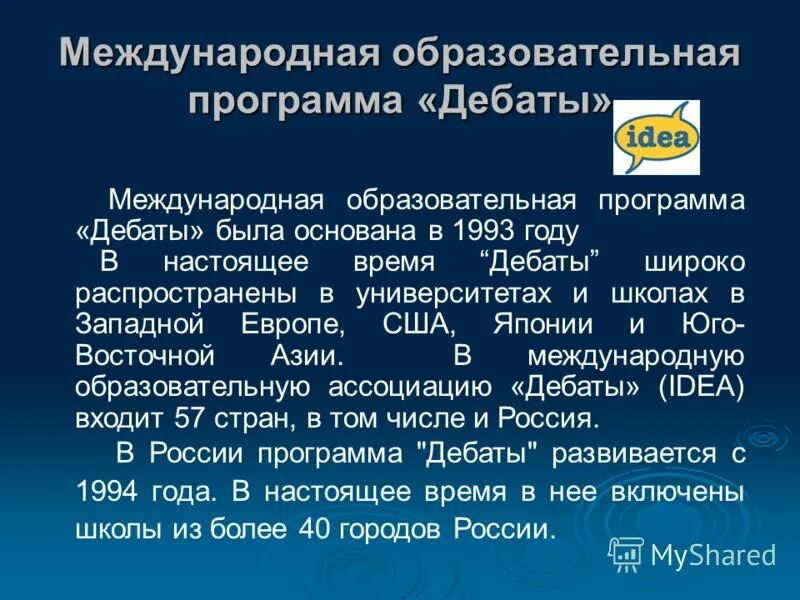 Международная образовательная программа «Дебаты»

idea

Международная образовательная программа «Дебаты» была основана в 1993 году

В настоящее время “Дебаты” широко распространены в университетах и школах в Западной Европе, США, Японии и Юго-Восточной Азии. В международную образовательную ассоциацию «Дебаты» (IDEA) входит 57 стран, в том числе и Россия.

В России программа "Дебаты" развивается с 1994 года. В настоящее время в нее включены школы из более 40 городов России.

MyShared